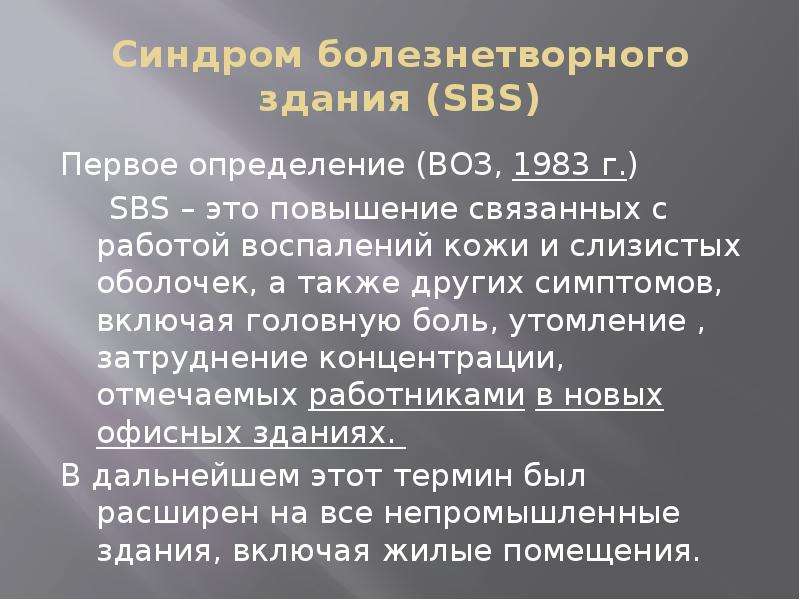 Синдром болезнетворного здания (SBS)

Первое определение (ВОЗ, 1983 г.)

SBS – это повышение связанных с работой воспалений кожи и слизистых оболочек, а также других симптомов, включая головную боль, утомление , затруднение концентрации, отмечаемых работниками в новых офисных зданиях.

В дальнейшем этот термин был расширен на все непромышленные здания, включая жилые помещения.